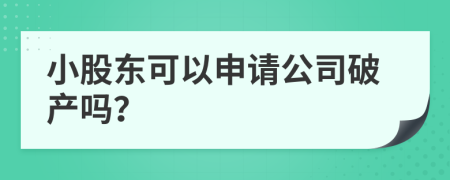 小股东可以申请公司破产吗?